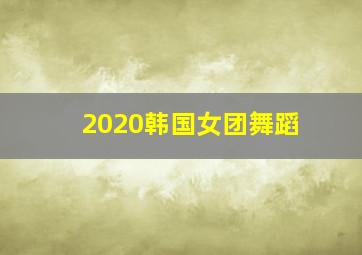 2020韩国女团舞蹈